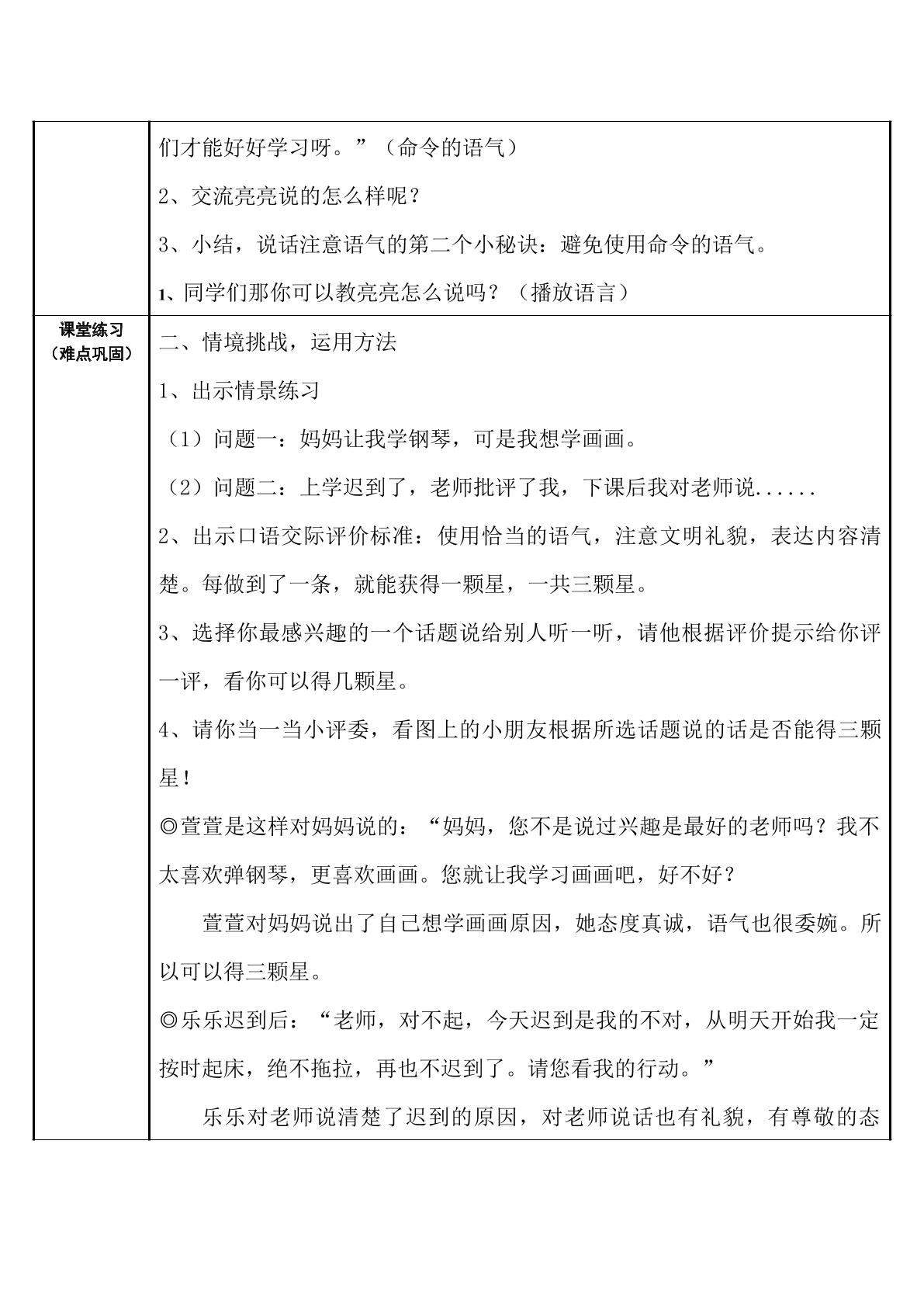 | | 们才能好好学习呀。”（命令的语气）<br>2、交流亮亮说的怎么样呢？<br>3、小结，说话注意语气的第二个小秘诀：避免使用命令的语气。<br>1、同学们那你可以教亮亮怎么说吗？（播放语言） |
|---|---|
| 课堂练习（难点巩固） | 二、情境挑战，运用方法<br>1、出示情景练习<br>（1）问题一：妈妈让我学钢琴，可是我想学画画。<br>（2）问题二：上学迟到了，老师批评了我，下课后我对老师说......<br>2、出示口语交际评价标准：使用恰当的语气，注意文明礼貌，表达内容清楚。每做到了一条，就能获得一颗星，一共三颗星。<br>3、选择你最感兴趣的一个话题说给别人听一听，请他根据评价提示给你评一评，看你可以得几颗星。<br>4、请你当一当小评委，看图上的小朋友根据所选话题说的话是否能得三颗星！<br>◎萱萱是这样对妈妈说的：“妈妈，您不是说过兴趣是最好的老师吗？我不太喜欢弹钢琴，更喜欢画画。您就让我学习画画吧，好不好？<br>萱萱对妈妈说出了自己想学画画原因，她态度真诚，语气也很委婉。所以可以得三颗星。<br>◎乐乐迟到后：“老师，对不起，今天迟到是我的不对，从明天开始我一定按时起床，绝不拖拉，再也不迟到了。请您看我的行动。”<br>乐乐对老师说清楚了迟到的原因，对老师说话也有礼貌，有尊敬的态 |